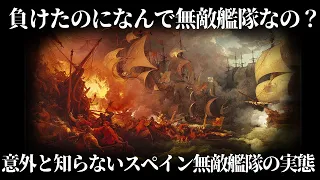 負けたのになんで無敵艦隊なの？

意外と知らないスペイン無敵艦隊の実態